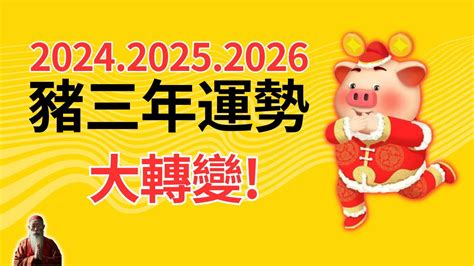 2024.2025.2026
豬三年運勢
大轉變!